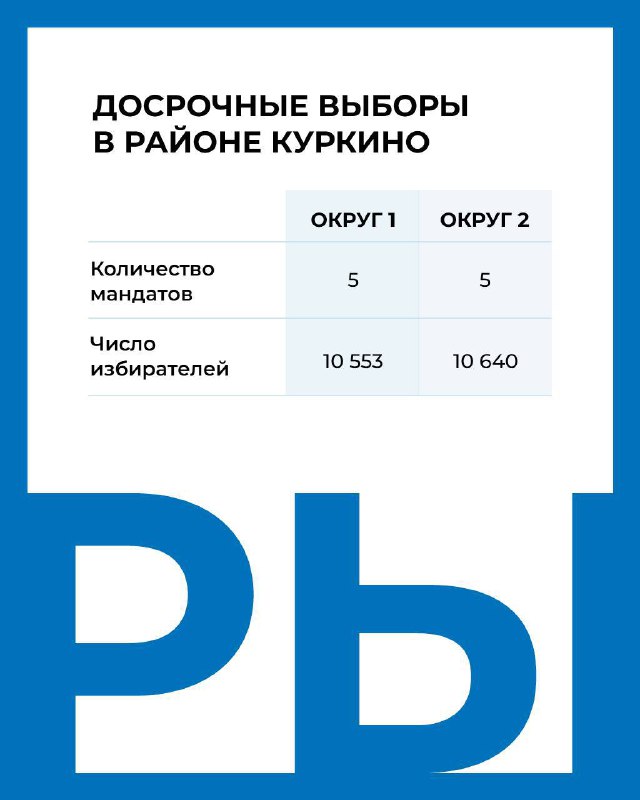 ДОСРОЧНЫЕ ВЫБОРЫ В РАЙОНЕ КУРКИНО

| | ОКРУГ 1 | ОКРУГ 2 |
|---|---|---|
| Количество мандатов | 5 | 5 |
| Число избирателей | 10 553 | 10 640 |

РЫ